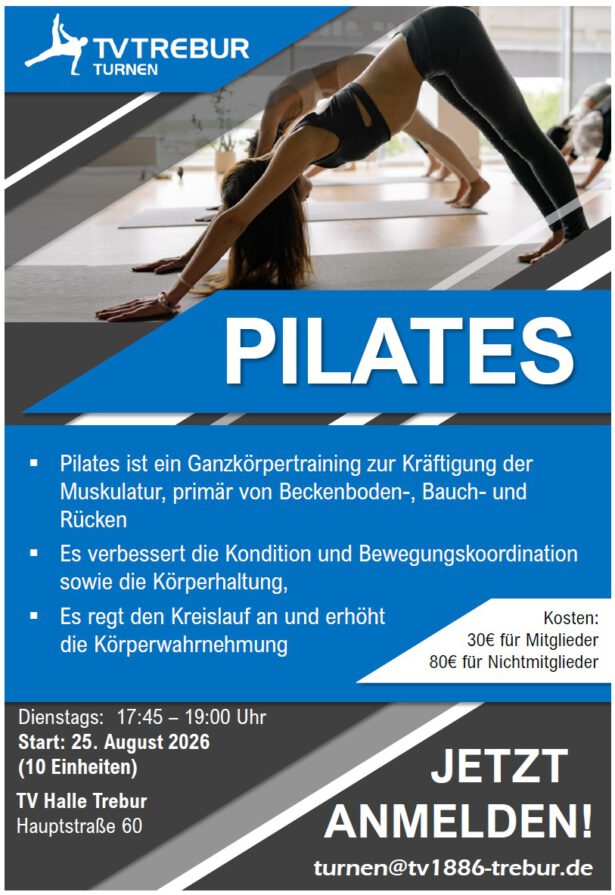 TV TREBUR
TURNEN

PILATES

• Pilates ist ein Ganzkörpertraining zur Kräftigung der Muskulatur, primär von Beckenboden-, Bauch- und Rücken
• Es verbessert die Kondition und Bewegungskoordination sowie die Körperhaltung,
• Es regt den Kreislauf an und erhöht die Körperwahrnehmung

Kosten:
30€ für Mitglieder
80€ für Nichtmitglieder

Dienstags: 17:45 – 19:00 Uhr
Start: 25. August 2026
(10 Einheiten)

TV Halle Trebur
Hauptstraße 60

JETZT
ANMELDEN!

turnen@tv1886-trebur.de